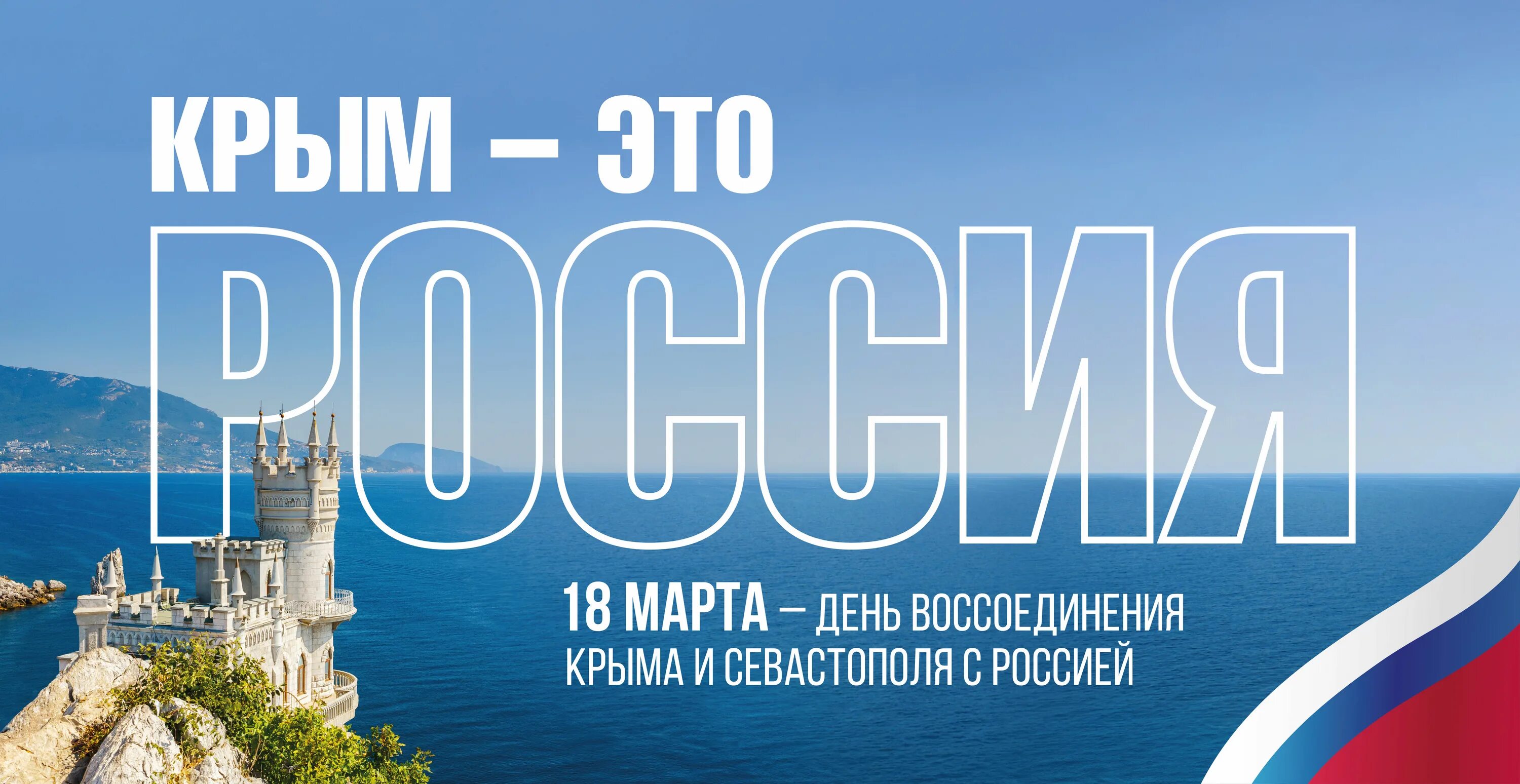 КРЫМ – ЭТО

РОССИЯ

18 МАРТА – ДЕНЬ ВОССОЕДИНЕНИЯ КРЫМА И СЕВАСТОПОЛЯ С РОССИЕЙ